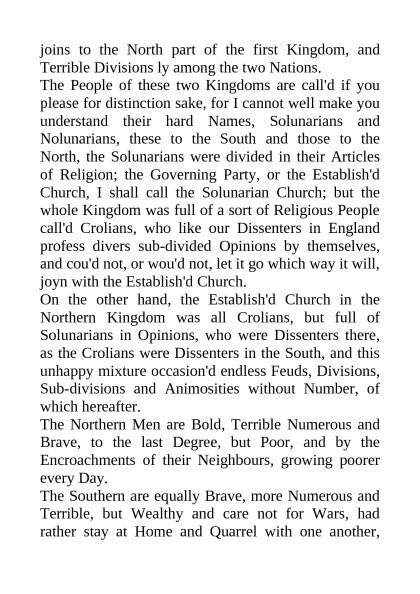 joins to the North part of the first Kingdom, and Terrible Divisions ly among the two Nations.
The People of these two Kingdoms are call'd if you please for distinction sake, for I cannot well make you understand their hard Names, Solunarians and Nolunarians, these to the South and those to the North, the Solunarians were divided in their Articles of Religion; the Governing Party, or the Establish'd Church, I shall call the Solunarian Church; but the whole Kingdom was full of a sort of Religious People call'd Crolians, who like our Dissenters in England profess divers sub-divided Opinions by themselves, and cou'd not, or wou'd not, let it go which way it will, joyn with the Establish'd Church.
On the other hand, the Establish'd Church in the Northern Kingdom was all Crolians, but full of Solunarians in Opinions, who were Dissenters there, as the Crolians were Dissenters in the South, and this unhappy mixture occasion'd endless Feuds, Divisions, Sub-divisions and Animosities without Number, of which hereafter.
The Northern Men are Bold, Terrible Numerous and Brave, to the last Degree, but Poor, and by the Encroachments of their Neighbours, growing poorer every Day.
The Southern are equally Brave, more Numerous and Terrible, but Wealthy and care not for Wars, had rather stay at Home and Quarrel with one another,